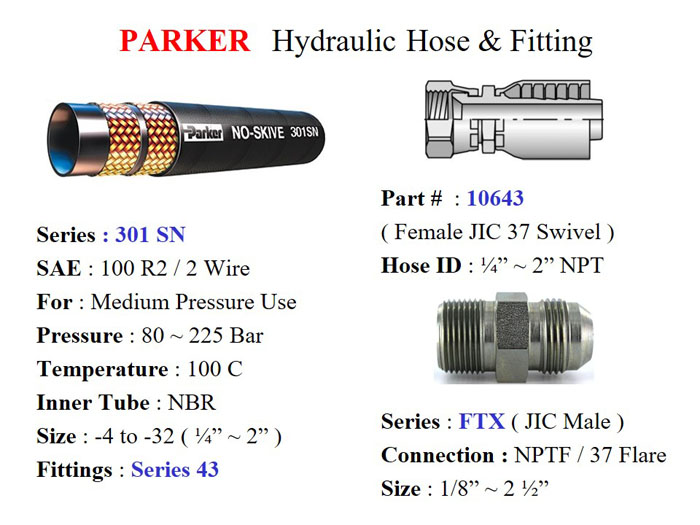 PARKER Hydraulic Hose & Fitting

Parker NO-SKIVE 301SN

Series : 301 SN

SAE : 100 R2 / 2 Wire

For : Medium Pressure Use

Pressure : 80 ~ 225 Bar

Temperature : 100 C

Inner Tube : NBR

Size : -4 to -32 ( ¼" ~ 2" )

Fittings : Series 43

Part # : 10643

( Female JIC 37 Swivel )

Hose ID : ¼" ~ 2" NPT

Series : FTX ( JIC Male )

Connection : NPTF / 37 Flare

Size : 1/8" ~ 2 ½"